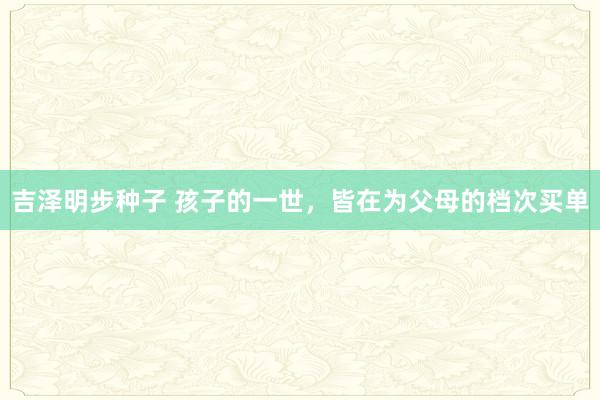 吉泽明步种子 孩子的一世，皆在为父母的档次买单